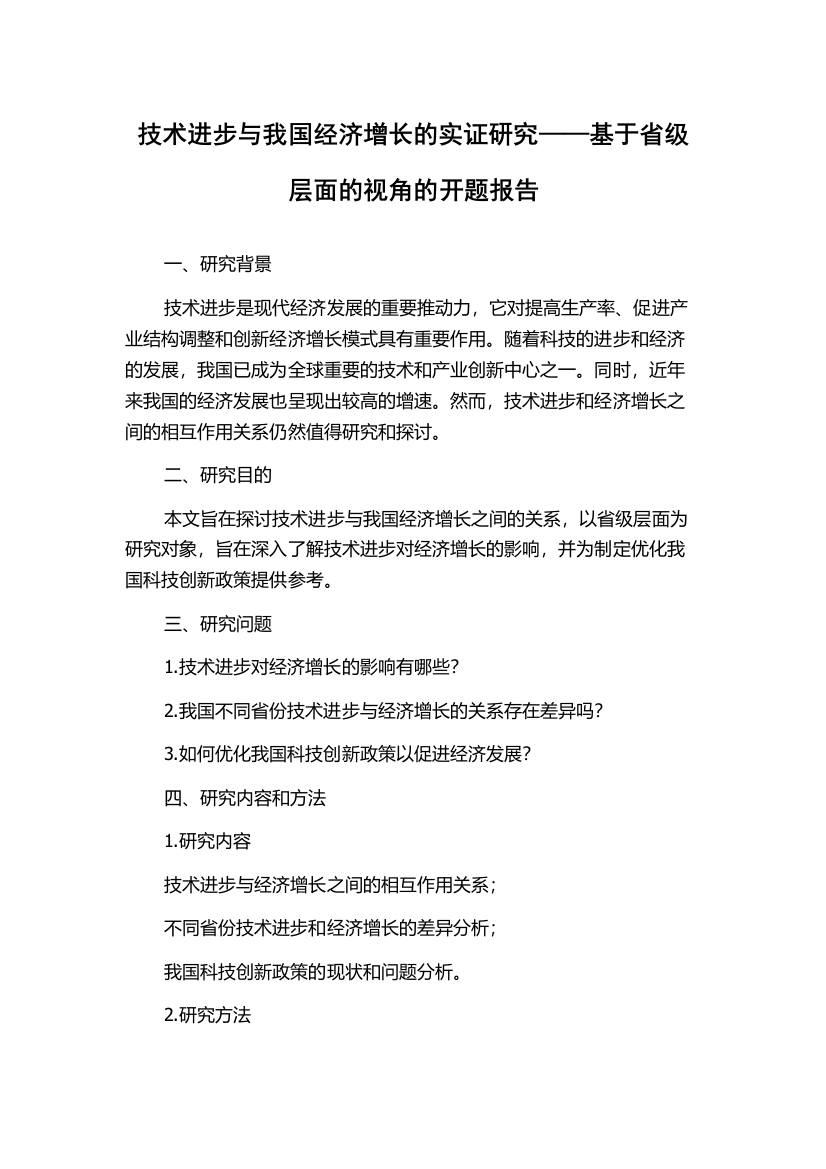 技术进步与我国经济增长的实证研究——基于省级层面的视角的开题报告

一、研究背景

技术进步是现代经济发展的重要推动力，它对提高生产率、促进产业结构调整和创新经济增长模式具有重要作用。随着科技的进步和经济的发展，我国已成为全球重要的技术和产业创新中心之一。同时，近年来我国的经济发展也呈现出较高的增速。然而，技术进步和经济增长之间的相互作用关系仍然值得研究和探讨。

二、研究目的

本文旨在探讨技术进步与我国经济增长之间的关系，以省级层面为研究对象，旨在深入了解技术进步对经济增长的影响，并为制定优化我国科技创新政策提供参考。

三、研究问题

1.技术进步对经济增长的影响有哪些?

2.我国不同省份技术进步与经济增长的关系存在差异吗?

3.如何优化我国科技创新政策以促进经济发展?

四、研究内容和方法

1.研究内容

技术进步与经济增长之间的相互作用关系;

不同省份技术进步和经济增长的差异分析;

我国科技创新政策的现状和问题分析。

2.研究方法